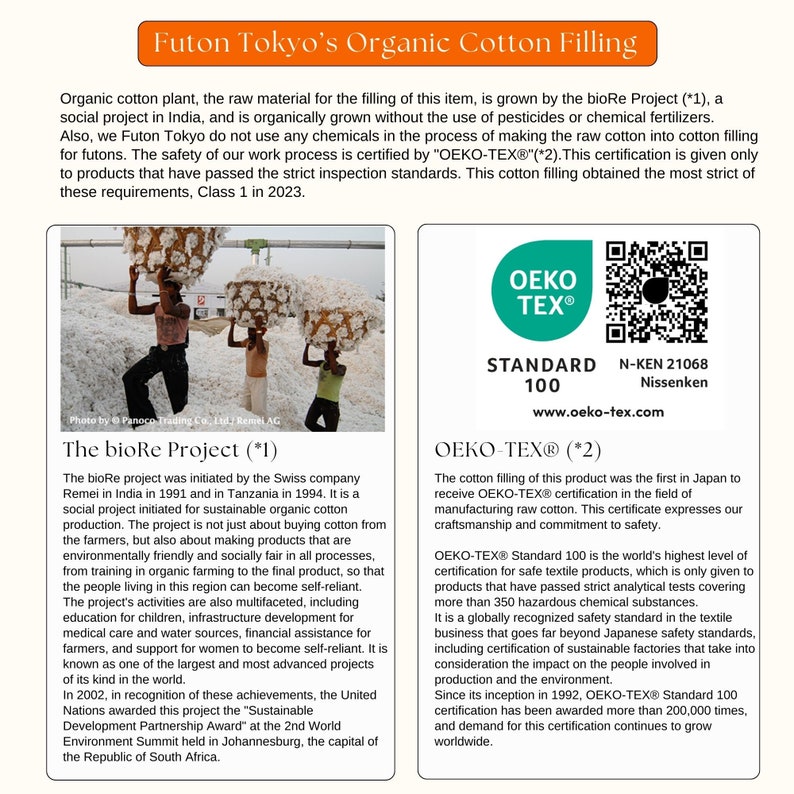 Futon Tokyo's Organic Cotton Filling

Organic cotton plant, the raw material for the filling of this item, is grown by the bioRe Project (*1), a social project in India, and is organically grown without the use of pesticides or chemical fertilizers. Also, we Futon Tokyo do not use any chemicals in the process of making the raw cotton into cotton filling for futons. The safety of our work process is certified by "OEKO-TEX®"(*2).This certification is given only to products that have passed the strict inspection standards. This cotton filling obtained the most strict of these requirements, Class 1 in 2023.

Photo by © Panoco Trading Co., Ltd./ Remei AG

The bioRe Project (*1)

The bioRe project was initiated by the Swiss company Remei in India in 1991 and in Tanzania in 1994. It is a social project initiated for sustainable organic cotton production. The project is not just about buying cotton from the farmers, but also about making products that are environmentally friendly and socially fair in all processes, from training in organic farming to the final product, so that the people living in this region can become self-reliant. The project's activities are also multifaceted, including education for children, infrastructure development for medical care and water sources, financial assistance for farmers, and support for women to become self-reliant. It is known as one of the largest and most advanced projects of its kind in the world.
In 2002, in recognition of these achievements, the United Nations awarded this project the "Sustainable Development Partnership Award" at the 2nd World Environment Summit held in Johannesburg, the capital of the Republic of South Africa.

OEKO TEX®

STANDARD 100

N-KEN 21068
Nissenken

www.oeko-tex.com

OEKO-TEX® (*2)

The cotton filling of this product was the first in Japan to receive OEKO-TEX® certification in the field of manufacturing raw cotton. This certificate expresses our craftsmanship and commitment to safety.

OEKO-TEX® Standard 100 is the world's highest level of certification for safe textile products, which is only given to products that have passed strict analytical tests covering more than 350 hazardous chemical substances.
It is a globally recognized safety standard in the textile business that goes far beyond Japanese safety standards, including certification of sustainable factories that take into consideration the impact on the people involved in production and the environment.
Since its inception in 1992, OEKO-TEX® Standard 100 certification has been awarded more than 200,000 times, and demand for this certification continues to grow worldwide.